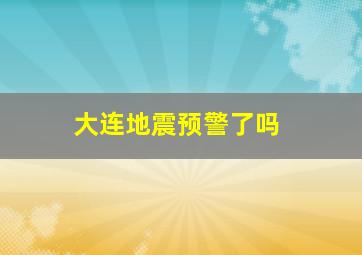 大连地震预警了吗